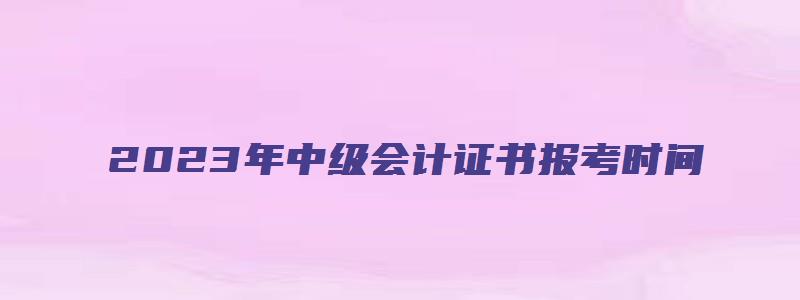 2023年中级会计证书报考时间